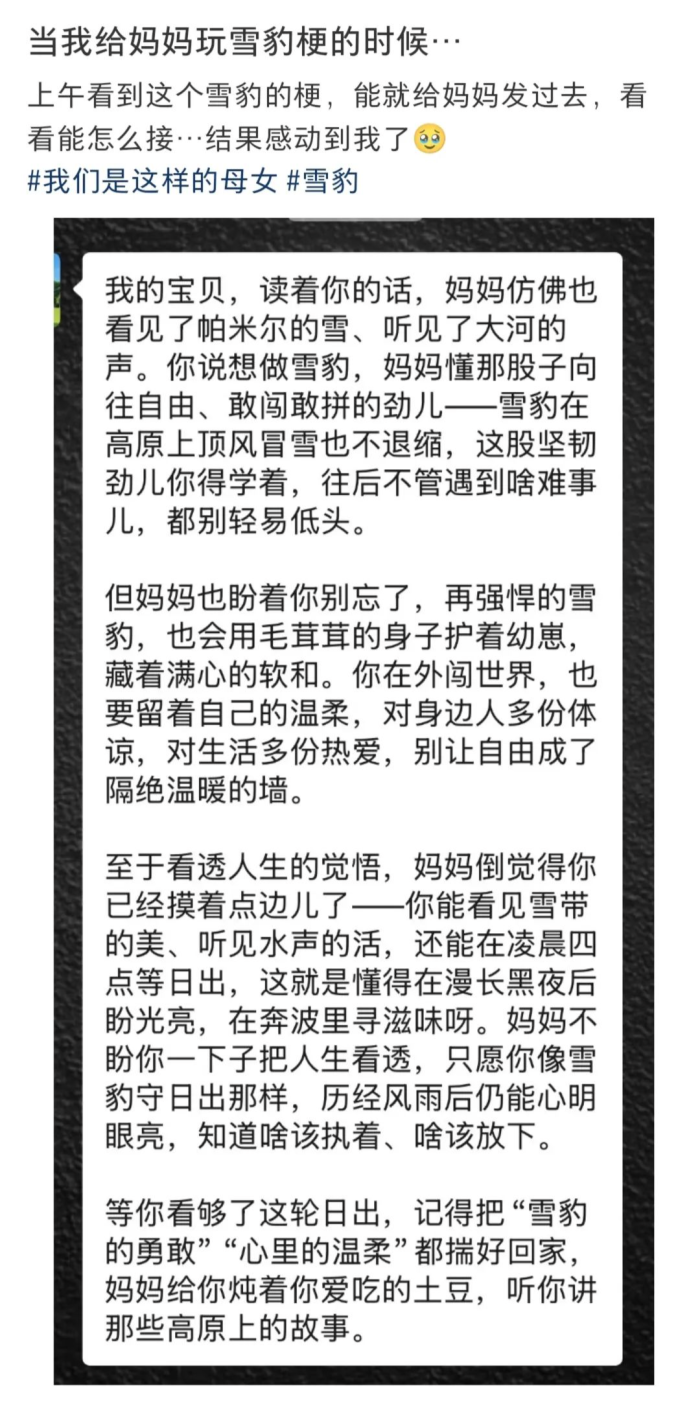 当我给妈妈玩雪豹梗的时候…

上午看到这个雪豹的梗，能就给妈妈发过去，看看能怎么接…结果感动到我了🥹
#我们是这样的母女 #雪豹

我的宝贝，读着你的话，妈妈仿佛也看见了帕米尔的雪、听见了大河的声。你说想做雪豹，妈妈懂那股子向往自由、敢闯敢拼的劲儿——雪豹在高原上顶风冒雪也不退缩，这股坚韧劲儿你得学着，往后不管遇到啥难事儿，都别轻易低头。

但妈妈也盼着你别忘了，再强悍的雪豹，也会用毛茸茸的身子护着幼崽，藏着满心的软和。你在外闯世界，也要留着自己的温柔，对身边人多份体谅，对生活多份热爱，别让自由成了隔绝温暖的墙。

至于看透人生的觉悟，妈妈倒觉得你已经摸着点边儿了——你能看见雪带的美、听见水声的活，还能在凌晨四点等日出，这就是懂得在漫长黑夜后盼光亮，在奔波里寻滋味呀。妈妈不盼你一下子把人生看透，只愿你像雪豹守日出那样，历经风雨后仍能心明眼亮，知道啥该执着、啥该放下。

等你看够了这轮日出，记得把“雪豹的勇敢”“心里的温柔”都揣好回家，妈妈给你炖着你爱吃的土豆，听你讲那些高原上的故事。